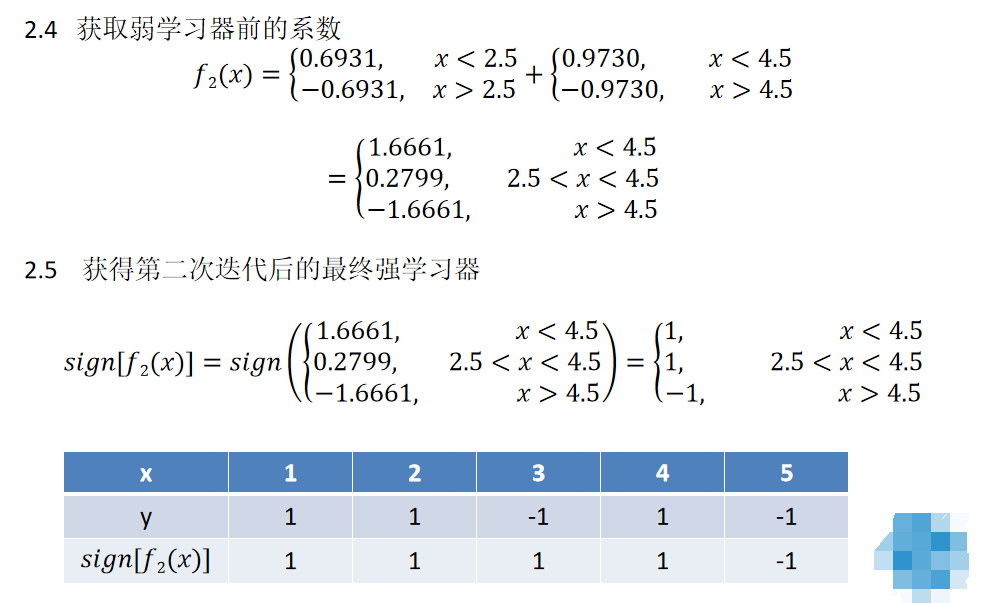 2.4 获取弱学习器前的系数

$f_2(x) = \begin{cases} 0.6931, & x < 2.5 \\ -0.6931, & x > 2.5 \end{cases} + \begin{cases} 0.9730, & x < 4.5 \\ -0.9730, & x > 4.5 \end{cases}$

$= \begin{cases} 1.6661, & x < 4.5 \\ 0.2799, & 2.5 < x < 4.5 \\ -1.6661, & x > 4.5 \end{cases}$

2.5 获得第二次迭代后的最终强学习器

$sign[f_2(x)] = sign\left(\begin{cases} 1.6661, & x < 4.5 \\ 0.2799, & 2.5 < x < 4.5 \\ -1.6661, & x > 4.5 \end{cases}\right) = \begin{cases} 1, & x < 4.5 \\ 1, & 2.5 < x < 4.5 \\ -1, & x > 4.5 \end{cases}$

| x | 1 | 2 | 3 | 4 | 5 |
|---|---|---|---|---|---|
| y | 1 | 1 | -1 | 1 | -1 |
| $sign[f_2(x)]$ | 1 | 1 | 1 | 1 | -1 |